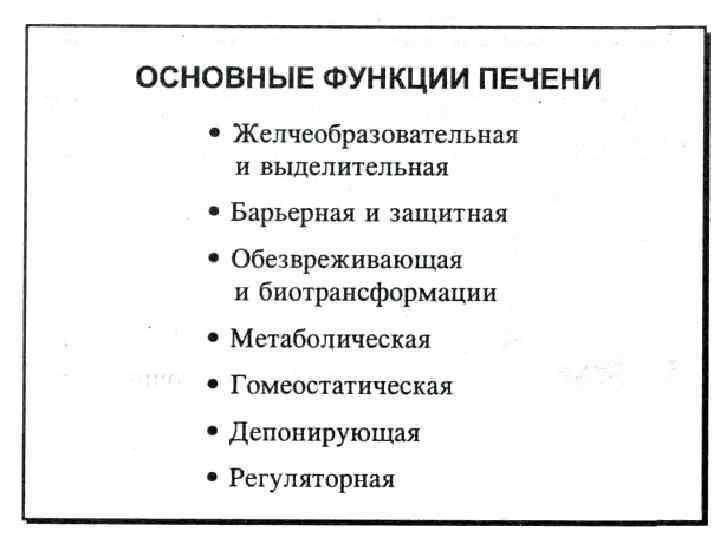 ОСНОВНЫЕ ФУНКЦИИ ПЕЧЕНИ

• Желчеобразовательная и выделительная
• Барьерная и защитная
• Обезвреживающая и биотрансформации
• Метаболическая
• Гомеостатическая
• Депонирующая
• Регуляторная